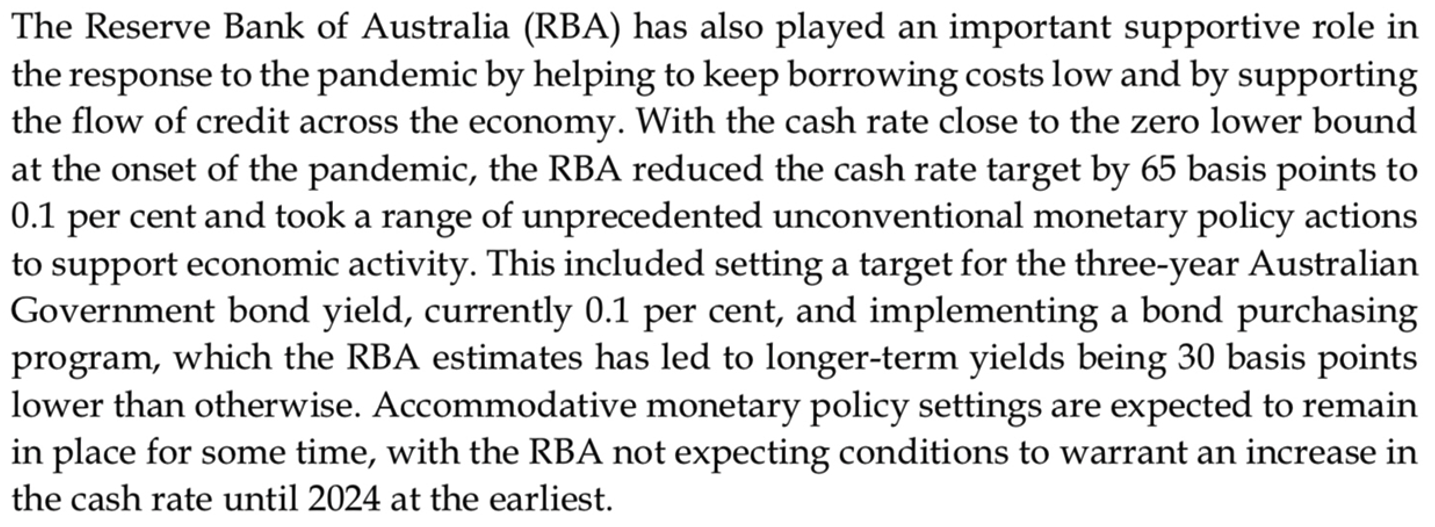 The Reserve Bank of Australia (RBA) has also played an important supportive role in the response to the pandemic by helping to keep borrowing costs low and by supporting the flow of credit across the economy. With the cash rate close to the zero lower bound at the onset of the pandemic, the RBA reduced the cash rate target by 65 basis points to 0.1 per cent and took a range of unprecedented unconventional monetary policy actions to support economic activity. This included setting a target for the three-year Australian Government bond yield, currently 0.1 per cent, and implementing a bond purchasing program, which the RBA estimates has led to longer-term yields being 30 basis points lower than otherwise. Accommodative monetary policy settings are expected to remain in place for some time, with the RBA not expecting conditions to warrant an increase in the cash rate until 2024 at the earliest.